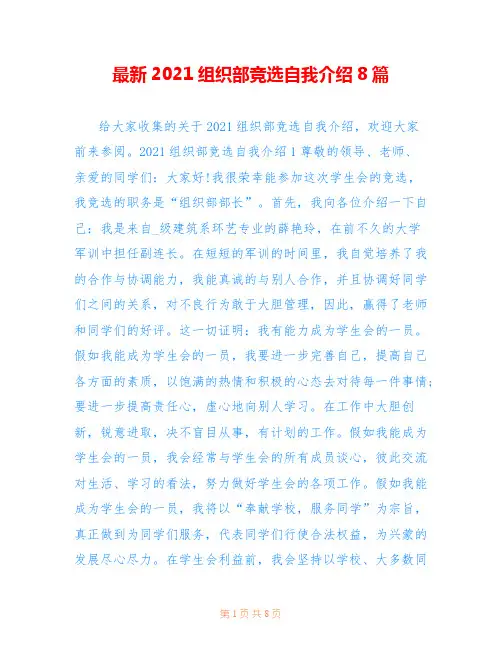 最新2021组织部竞选自我介绍8篇

给大家收集的关于2021组织部竞选自我介绍，欢迎大家前来参阅。2021组织部竞选自我介绍1尊敬的领导、老师、亲爱的同学们：大家好！我很荣幸能参加这次学生会的竞选，我竞选的职务是“组织部部长”。首先，我向各位介绍一下自己：我是来自_级建筑系环艺专业的薛艳玲，在前不久的大学军训中担任副连长。在短短的军训的时间里，我自觉培养了我的合作与协调能力，我能真诚的与别人合作，并且协调好同学们之间的关系，对不良行为敢于大胆管理，因此，赢得了老师和同学们的好评。这一切证明：我有能力成为学生会的一员。假如我能成为学生会的一员，我要进一步完善自己，提高自己各方面的素质，以饱满的热情和积极的心态去对待每一件事情；要进一步提高责任心，虚心地向别人学习。在工作中大胆创新，锐意进取，决不盲目从事，有计划的工作。假如我能成为学生会的一员，我会经常与学生会的所有成员谈心，彼此交流对生活、学习的看法，努力做好学生会的各项工作。假如我能成为学生会的一员，我将以“奉献学校，服务同学”为宗旨，真正做到为同学们服务，代表同学们行使合法权益，为兴蒙的发展尽心尽力。在学生会利益前，我会坚持以学校、大多数同

第1页共8页